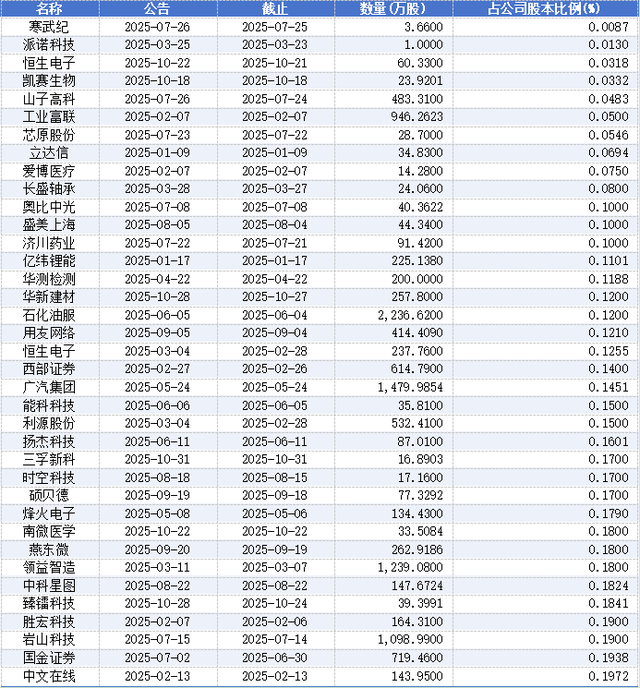 | 名称 | 公告 | 截止 | 数量(万股) | 占公司股本比例(%) |
|---|---|---|---|---|
| 寒武纪 | 2025-07-26 | 2025-07-25 | 3.6600 | 0.0087 |
| 派诺科技 | 2025-03-25 | 2025-03-23 | 1.0000 | 0.0130 |
| 恒生电子 | 2025-10-22 | 2025-10-21 | 60.3300 | 0.0318 |
| 凯赛生物 | 2025-10-18 | 2025-10-18 | 23.9201 | 0.0332 |
| 山子高科 | 2025-07-26 | 2025-07-24 | 483.3100 | 0.0483 |
| 工业富联 | 2025-02-07 | 2025-02-07 | 946.2623 | 0.0500 |
| 芯原股份 | 2025-07-23 | 2025-07-22 | 28.7000 | 0.0546 |
| 立达信 | 2025-01-09 | 2025-01-09 | 34.8300 | 0.0694 |
| 爱博医疗 | 2025-02-07 | 2025-02-07 | 14.2800 | 0.0750 |
| 长盛轴承 | 2025-03-28 | 2025-03-27 | 24.0600 | 0.0800 |
| 奥比中光 | 2025-07-08 | 2025-07-08 | 40.3622 | 0.1000 |
| 盛美上海 | 2025-08-05 | 2025-08-04 | 44.3400 | 0.1000 |
| 济川药业 | 2025-07-22 | 2025-07-21 | 91.4200 | 0.1000 |
| 亿纬锂能 | 2025-01-17 | 2025-01-17 | 225.1380 | 0.1101 |
| 华测检测 | 2025-04-22 | 2025-04-22 | 200.0000 | 0.1188 |
| 华新建材 | 2025-10-28 | 2025-10-27 | 257.8000 | 0.1200 |
| 石化油服 | 2025-06-05 | 2025-06-04 | 2,236.6200 | 0.1200 |
| 用友网络 | 2025-09-05 | 2025-09-04 | 414.4090 | 0.1210 |
| 恒生电子 | 2025-03-04 | 2025-02-28 | 237.7600 | 0.1255 |
| 西部证券 | 2025-02-27 | 2025-02-26 | 614.7900 | 0.1400 |
| 广汽集团 | 2025-05-24 | 2025-05-24 | 1,479.9854 | 0.1451 |
| 能科科技 | 2025-06-06 | 2025-06-05 | 35.8100 | 0.1500 |
| 利源股份 | 2025-03-04 | 2025-02-28 | 532.4100 | 0.1500 |
| 扬杰科技 | 2025-06-11 | 2025-06-11 | 87.0100 | 0.1601 |
| 三孚新科 | 2025-10-31 | 2025-10-31 | 16.8903 | 0.1700 |
| 时空科技 | 2025-08-18 | 2025-08-15 | 17.1600 | 0.1700 |
| 硕贝德 | 2025-09-19 | 2025-09-18 | 77.3292 | 0.1700 |
| 烽火电子 | 2025-05-08 | 2025-05-06 | 134.4300 | 0.1790 |
| 南微医学 | 2025-10-22 | 2025-10-22 | 33.5084 | 0.1800 |
| 燕东微 | 2025-09-20 | 2025-09-19 | 262.9186 | 0.1800 |
| 领益智造 | 2025-03-11 | 2025-03-07 | 1,239.0800 | 0.1800 |
| 中科星图 | 2025-08-22 | 2025-08-22 | 147.6724 | 0.1824 |
| 臻镭科技 | 2025-10-28 | 2025-10-24 | 39.3991 | 0.1841 |
| 胜宏科技 | 2025-02-07 | 2025-02-06 | 164.3100 | 0.1900 |
| 岩山科技 | 2025-07-15 | 2025-07-14 | 1,098.9900 | 0.1900 |
| 国金证券 | 2025-07-02 | 2025-06-30 | 719.4600 | 0.1938 |
| 中文在线 | 2025-02-13 | 2025-02-13 | 143.9500 | 0.1972 |